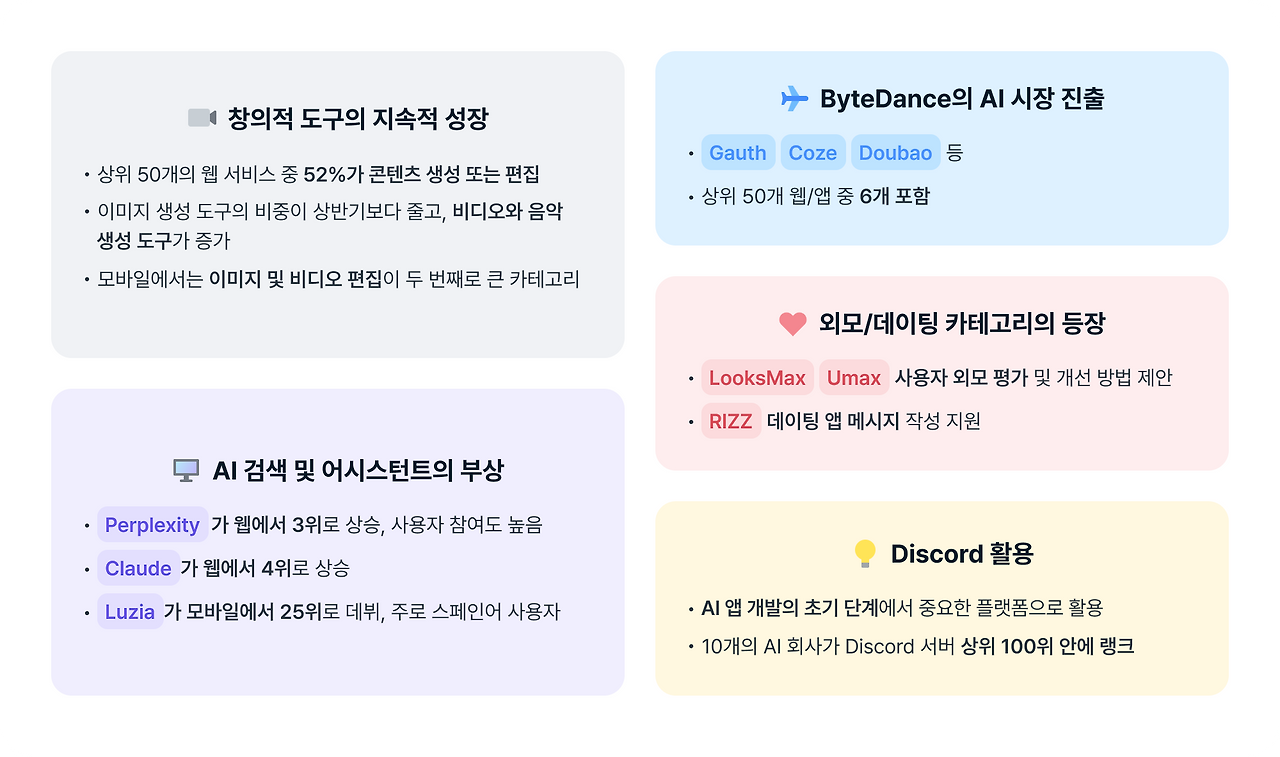 창의적 도구의 지속적 성장

• 상위 50개의 웹 서비스 중 52%가 콘텐츠 생성 또는 편집
• 이미지 생성 도구의 비중이 상반기보다 줄고, 비디오와 음악 생성 도구가 증가
• 모바일에서는 이미지 및 비디오 편집이 두 번째로 큰 카테고리

AI 검색 및 어시스턴트의 부상

• Perplexity 가 웹에서 3위로 상승, 사용자 참여도 높음
• Claude 가 웹에서 4위로 상승
• Luzia 가 모바일에서 25위로 데뷔, 주로 스페인어 사용자

ByteDance의 AI 시장 진출

• Gauth Coze Doubao 등
• 상위 50개 웹/앱 중 6개 포함

외모/데이팅 카테고리의 등장

• LooksMax Umax 사용자 외모 평가 및 개선 방법 제안
• RIZZ 데이팅 앱 메시지 작성 지원

Discord 활용

• AI 앱 개발의 초기 단계에서 중요한 플랫폼으로 활용
• 10개의 AI 회사가 Discord 서버 상위 100위 안에 랭크